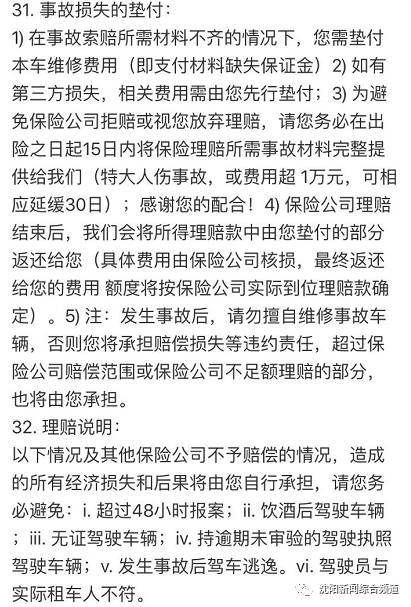 31. 事故损失的垫付：
1) 在事故索赔所需材料不齐的情况下，您需垫付本车维修费用（即支付材料缺失保证金）2) 如有第三方损失，相关费用需由您先行垫付；3) 为避免保险公司拒赔或视您放弃理赔，请您务必在出险之日起15日内将保险理赔所需事故材料完整提供给我们（特大人伤事故，或费用超 1万元，可相应延缓30日）；感谢您的配合！4) 保险公司理赔结束后，我们会将所得理赔款中由您垫付的部分返还给您（具体费用由保险公司核损，最终返还给您的费用 额度将按保险公司实际到位理赔款确定）。5) 注：发生事故后，请勿擅自维修事故车辆，否则您将承担赔偿损失等违约责任，超过保险公司赔偿范围或保险公司不足额理赔的部分，也将由您承担。
32. 理赔说明：
以下情况及其他保险公司不予赔偿的情况，造成的所有经济损失和后果将由您自行承担，请您务必避免：i. 超过48小时报案；ii. 饮酒后驾驶车辆；iii. 无证驾驶车辆；iv. 持逾期未审验的驾驶执照驾驶车辆；v. 发生事故后驾车逃逸。vi. 驾驶员与实际租车人不符。
沈阳新闻综合频道